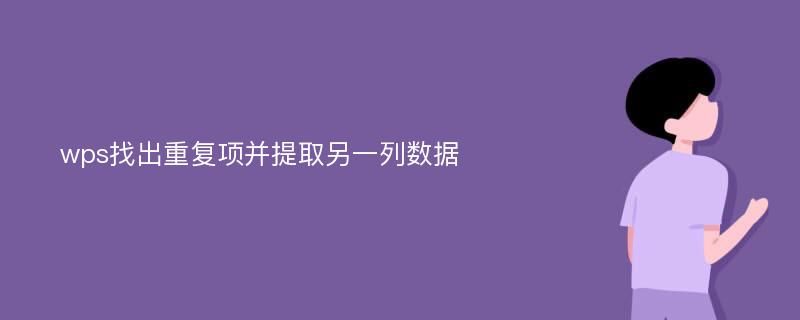 wps找出重复项并提取另一列数据